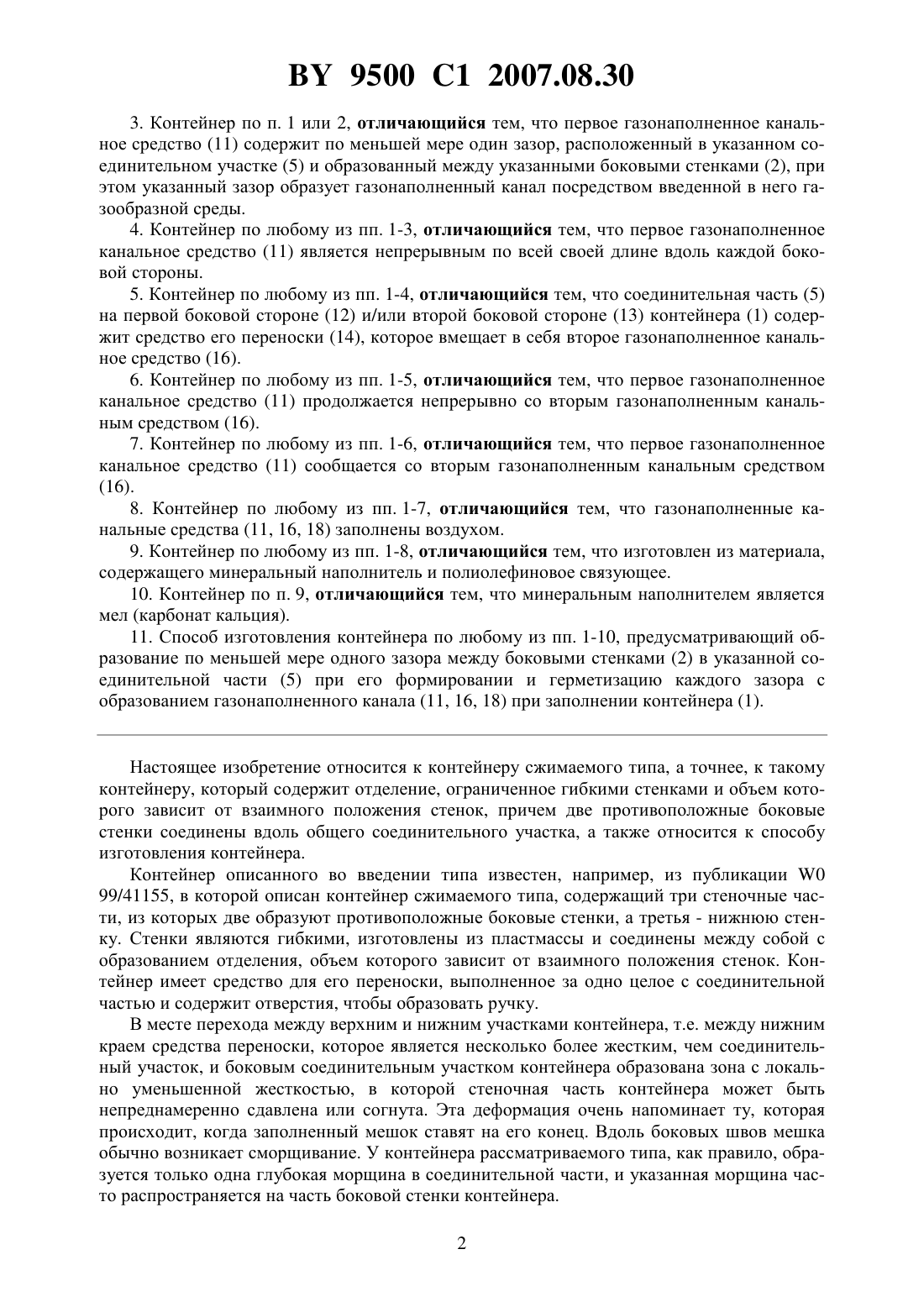 BY 9500 C1 2007.08.30

3. Контейнер по п. 1 или 2, отличающийся тем, что первое газонаполненное канальное средство (11) содержит по меньшей мере один зазор, расположенный в указанном соединительном участке (5) и образованный между указанными боковыми стенками (2), при этом указанный зазор образует газонаполненный канал посредством введенной в него газообразной среды.

4. Контейнер по любому из пп. 1-3, отличающийся тем, что первое газонаполненное канальное средство (11) является непрерывным по всей своей длине вдоль каждой боковой стороны.

5. Контейнер по любому из пп. 1-4, отличающийся тем, что соединительная часть (5) на первой боковой стороне (12) и/или второй боковой стороне (13) контейнера (1) содержит средство его переноски (14), которое вмещает в себя второе газонаполненное канальное средство (16).

6. Контейнер по любому из пп. 1-5, отличающийся тем, что первое газонаполненное канальное средство (11) продолжается непрерывно со вторым газонаполненным канальным средством (16).

7. Контейнер по любому из пп. 1-6, отличающийся тем, что первое газонаполненное канальное средство (11) сообщается со вторым газонаполненным канальным средством (16).

8. Контейнер по любому из пп. 1-7, отличающийся тем, что газонаполненные канальные средства (11, 16, 18) заполнены воздухом.

9. Контейнер по любому из пп. 1-8, отличающийся тем, что изготовлен из материала, содержащего минеральный наполнитель и полиолефиновое связующее.

10. Контейнер по п. 9, отличающийся тем, что минеральным наполнителем является мел (карбонат кальция).

11. Способ изготовления контейнера по любому из пп. 1-10, предусматривающий образование по меньшей мере одного зазора между боковыми стенками (2) в указанной соединительной части (5) при его формировании и герметизацию каждого зазора с образованием газонаполненного канала (11, 16, 18) при заполнении контейнера (1).

Настоящее изобретение относится к контейнеру сжимаемого типа, а точнее, к такому контейнеру, который содержит отделение, ограниченное гибкими стенками и объем которого зависит от взаимного положения стенок, причем две противоположные боковые стенки соединены вдоль общего соединительного участка, а также относится к способу изготовления контейнера.

Контейнер описанного во введении типа известен, например, из публикации W0 99/41155, в которой описан контейнер сжимаемого типа, содержащий три стеночные части, из которых две образуют противоположные боковые стенки, а третья - нижнюю стенку. Стенки являются гибкими, изготовлены из пластмассы и соединены между собой с образованием отделения, объем которого зависит от взаимного положения стенок. Контейнер имеет средство для его переноски, выполненное за одно целое с соединительной частью и содержит отверстия, чтобы образовать ручку.

В месте перехода между верхним и нижним участками контейнера, т.е. между нижним краем средства переноски, которое является несколько более жестким, чем соединительный участок, и боковым соединительным участком контейнера образована зона с локально уменьшенной жесткостью, в которой стеночная часть контейнера может быть непреднамеренно сдавлена или согнута. Эта деформация очень напоминает ту, которая происходит, когда заполненный мешок ставят на его конец. Вдоль боковых швов мешка обычно возникает сморщивание. У контейнера рассматриваемого типа, как правило, образуется только одна глубокая морщина в соединительной части, и указанная морщина часто распространяется на часть боковой стенки контейнера.

2